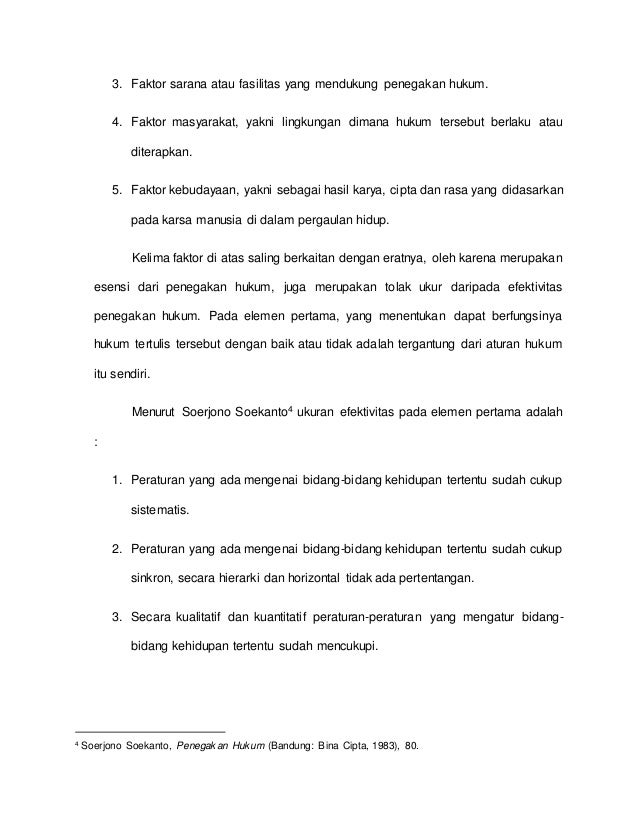 3. Faktor sarana atau fasilitas yang mendukung penegakan hukum.

4. Faktor masyarakat, yakni lingkungan dimana hukum tersebut berlaku atau diterapkan.

5. Faktor kebudayaan, yakni sebagai hasil karya, cipta dan rasa yang didasarkan pada karsa manusia di dalam pergaulan hidup.

Kelima faktor di atas saling berkaitan dengan eratnya, oleh karena merupakan esensi dari penegakan hukum, juga merupakan tolak ukur daripada efektivitas penegakan hukum. Pada elemen pertama, yang menentukan dapat berfungsinya hukum tertulis tersebut dengan baik atau tidak adalah tergantung dari aturan hukum itu sendiri.

Menurut Soerjono Soekanto$^4$ ukuran efektivitas pada elemen pertama adalah :

1. Peraturan yang ada mengenai bidang-bidang kehidupan tertentu sudah cukup sistematis.

2. Peraturan yang ada mengenai bidang-bidang kehidupan tertentu sudah cukup sinkron, secara hierarki dan horizontal tidak ada pertentangan.

3. Secara kualitatif dan kuantitatif peraturan-peraturan yang mengatur bidang-bidang kehidupan tertentu sudah mencukupi.

$^4$ Soerjono Soekanto, Penegakan Hukum (Bandung: Bina Cipta, 1983), 80.